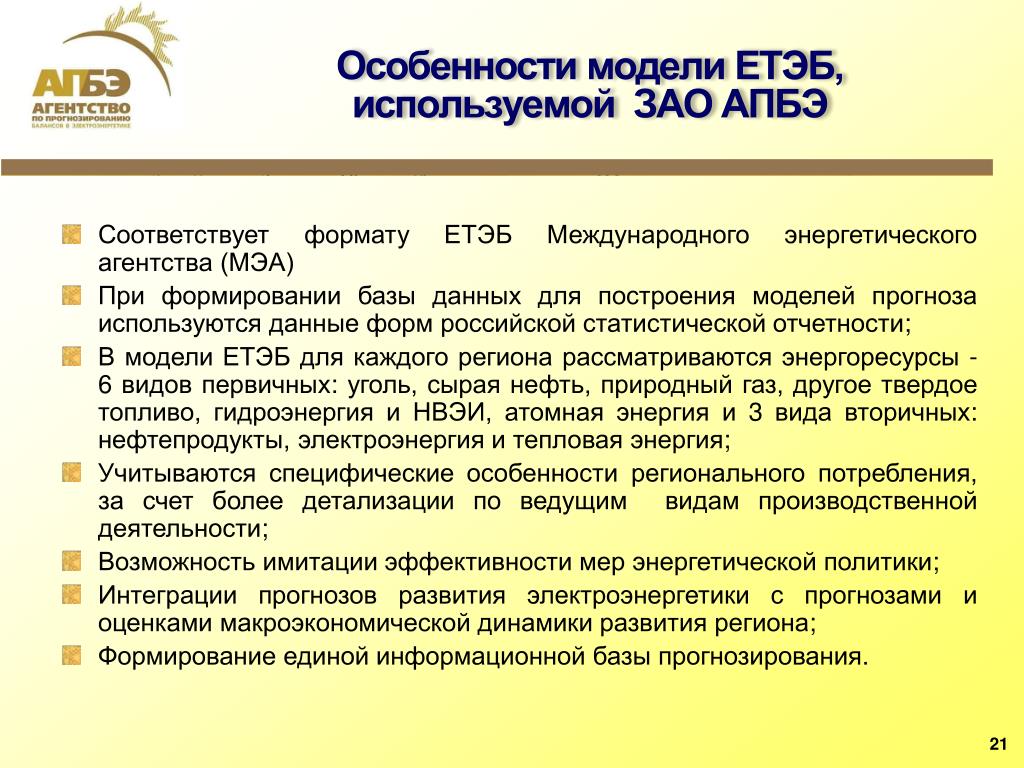 АПБЭ
АГЕНТСТВО
ПО ПРОГНОЗИРОВАНИЮ
БАЛАНСОВ В ЭЛЕКТРОЭНЕРГЕТИКЕ

Особенности модели ЕТЭБ, используемой ЗАО АПБЭ

Соответствует формату ЕТЭБ Международного энергетического агентства (МЭА)

При формировании базы данных для построения моделей прогноза используются данные форм российской статистической отчетности;

В модели ЕТЭБ для каждого региона рассматриваются энергоресурсы - 6 видов первичных: уголь, сырая нефть, природный газ, другое твердое топливо, гидроэнергия и НВЭИ, атомная энергия и 3 вида вторичных: нефтепродукты, электроэнергия и тепловая энергия;

Учитываются специфические особенности регионального потребления, за счет более детализации по ведущим видам производственной деятельности;

Возможность имитации эффективности мер энергетической политики;

Интеграции прогнозов развития электроэнергетики с прогнозами и оценками макроэкономической динамики развития региона;

Формирование единой информационной базы прогнозирования.

21